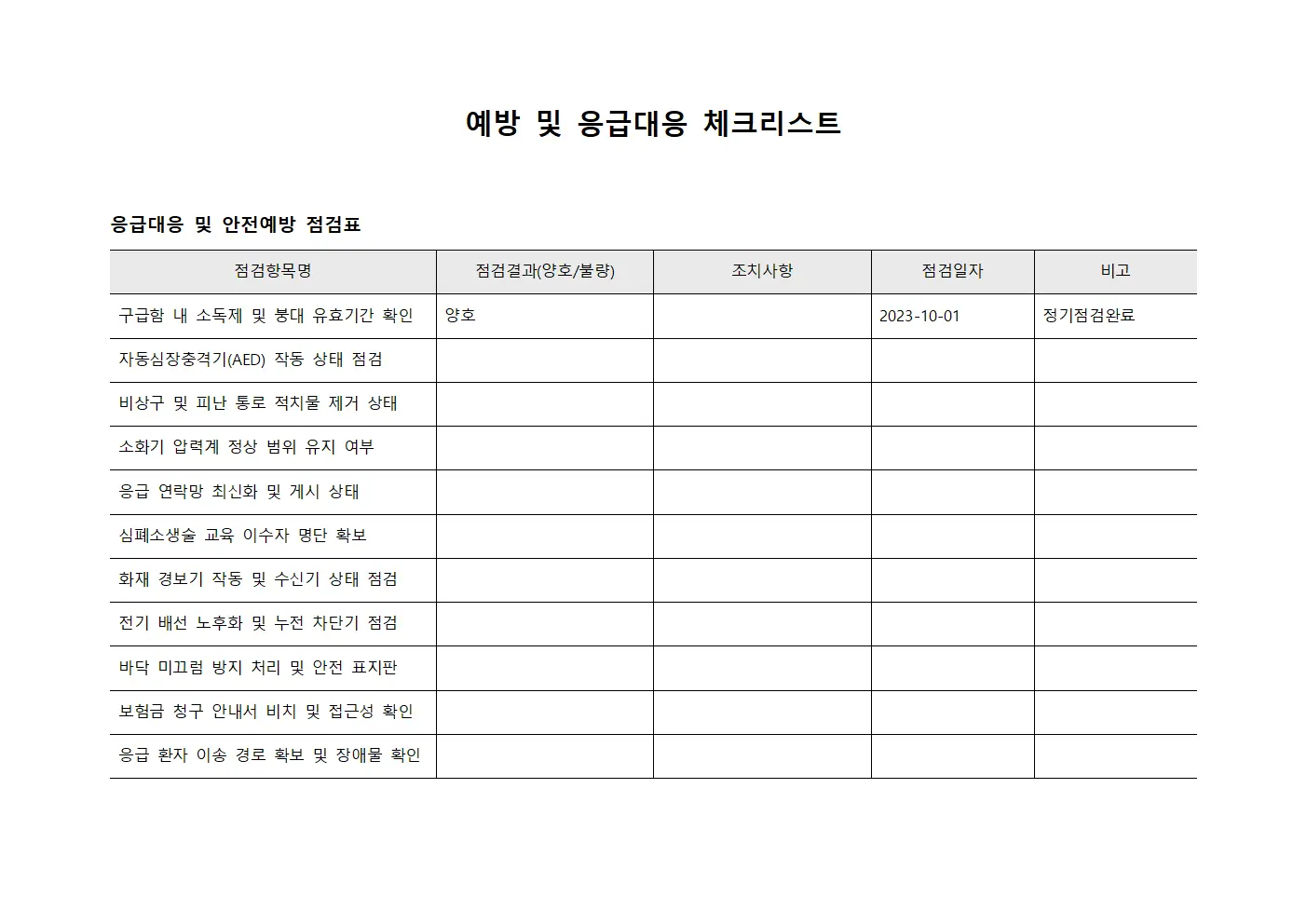 예방 및 응급대응 체크리스트

응급대응 및 안전예방 점검표

| 점검항목명 | 점검결과(양호/불량) | 조치사항 | 점검일자 | 비고 |
|---|---|---|---|---|
| 구급함 내 소독제 및 붕대 유효기간 확인 | 양호 | | 2023-10-01 | 정기점검완료 |
| 자동심장충격기(AED) 작동 상태 점검 | | | | |
| 비상구 및 피난 통로 적치물 제거 상태 | | | | |
| 소화기 압력계 정상 범위 유지 여부 | | | | |
| 응급 연락망 최신화 및 게시 상태 | | | | |
| 심폐소생술 교육 이수자 명단 확보 | | | | |
| 화재 경보기 작동 및 수신기 상태 점검 | | | | |
| 전기 배선 노후화 및 누전 차단기 점검 | | | | |
| 바닥 미끄럼 방지 처리 및 안전 표지판 | | | | |
| 보험금 청구 안내서 비치 및 접근성 확인 | | | | |
| 응급 환자 이송 경로 확보 및 장애물 확인 | | | | |